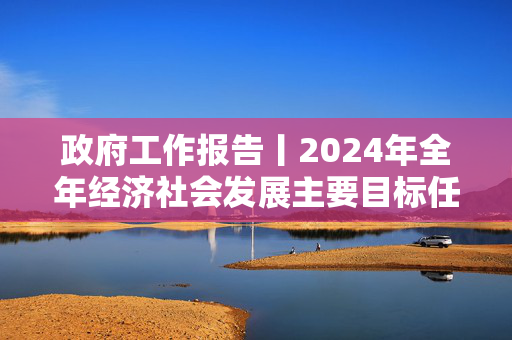 政府工作报告丨2024年全年经济社会发展主要目标任